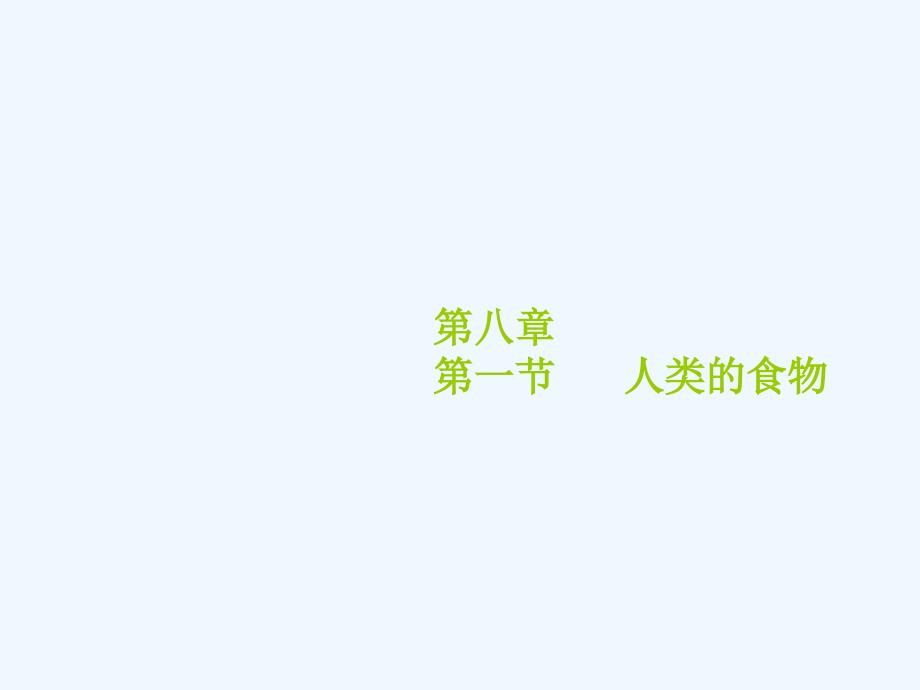 第八章
第一节　　人类的食物